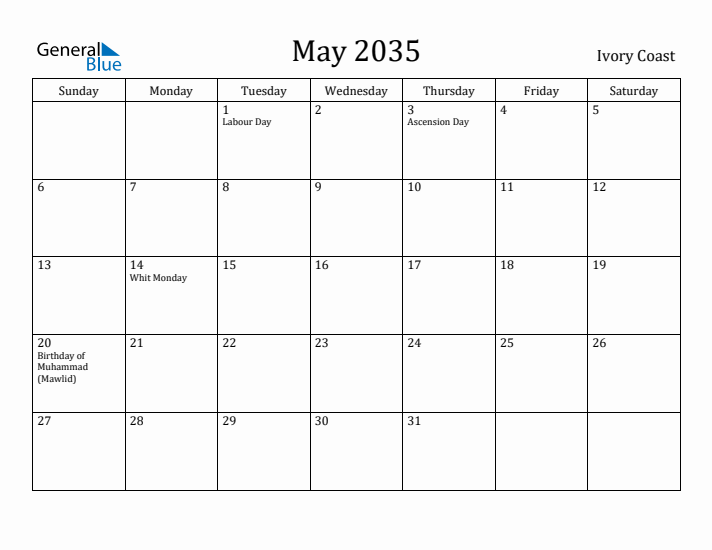 General Blue

May 2035

Ivory Coast

| Sunday | Monday | Tuesday | Wednesday | Thursday | Friday | Saturday |
|---|---|---|---|---|---|---|
| | | 1 Labour Day | 2 | 3 Ascension Day | 4 | 5 |
| 6 | 7 | 8 | 9 | 10 | 11 | 12 |
| 13 | 14 Whit Monday | 15 | 16 | 17 | 18 | 19 |
| 20 Birthday of Muhammad (Mawlid) | 21 | 22 | 23 | 24 | 25 | 26 |
| 27 | 28 | 29 | 30 | 31 | | |